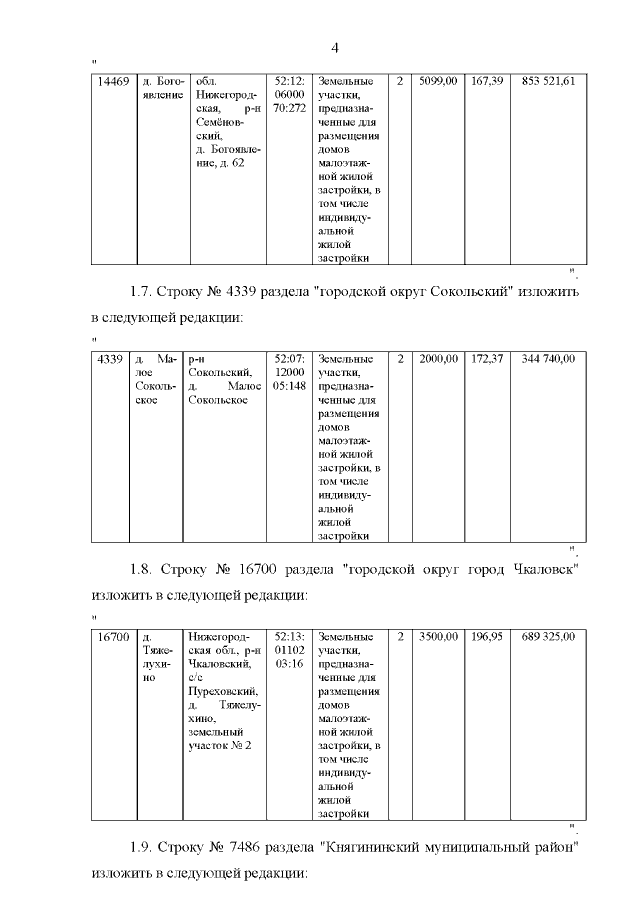 4

"

| 14469 | д. Богоявление | обл. Нижегородская, р-н Семёновский, д. Богоявление, д. 62 | 52:12:0600070:272 | Земельные участки, предназначенные для размещения домов малоэтажной жилой застройки, в том числе индивидуальной жилой застройки | 2 | 5099,00 | 167,39 | 853 521,61 |

".

1.7. Строку № 4339 раздела "городской округ Сокольский" изложить в следующей редакции:

"

| 4339 | д. Малое Сокольское | р-н Сокольский, д. Малое Сокольское | 52:07:1200005:148 | Земельные участки, предназначенные для размещения домов малоэтажной жилой застройки, в том числе индивидуальной жилой застройки | 2 | 2000,00 | 172,37 | 344 740,00 |

".

1.8. Строку № 16700 раздела "городской округ город Чкаловск" изложить в следующей редакции:

"

| 16700 | д. Тяжелухино | Нижегородская обл., р-н Чкаловский, с/с Пуреховский, д. Тяжелухино, земельный участок № 2 | 52:13:0110203:16 | Земельные участки, предназначенные для размещения домов малоэтажной жилой застройки, в том числе индивидуальной жилой застройки | 2 | 3500,00 | 196,95 | 689 325,00 |

".

1.9. Строку № 7486 раздела "Княгининский муниципальный район" изложить в следующей редакции: